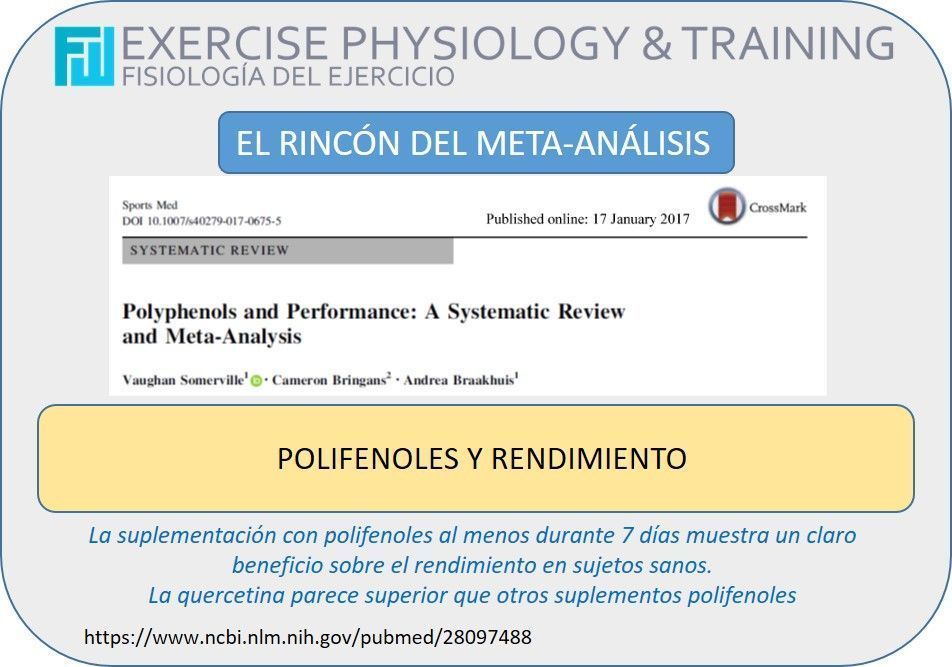 EXERCISE PHYSIOLOGY & TRAINING
FISIOLOGÍA DEL EJERCICIO

EL RINCÓN DEL META-ANÁLISIS

Sports Med
DOI 10.1007/s40279-017-0675-5

Published online: 17 January 2017

CrossMark

SYSTEMATIC REVIEW

Polyphenols and Performance: A Systematic Review and Meta-Analysis

Vaughan Somerville$^{1}$ · Cameron Bringans$^{2}$ · Andrea Braakhuis$^{1}$

POLIFENOLES Y RENDIMIENTO

La suplementación con polifenoles al menos durante 7 días muestra un claro beneficio sobre el rendimiento en sujetos sanos.
La quercetina parece superior que otros suplementos polifenoles

https://www.ncbi.nlm.nih.gov/pubmed/28097488